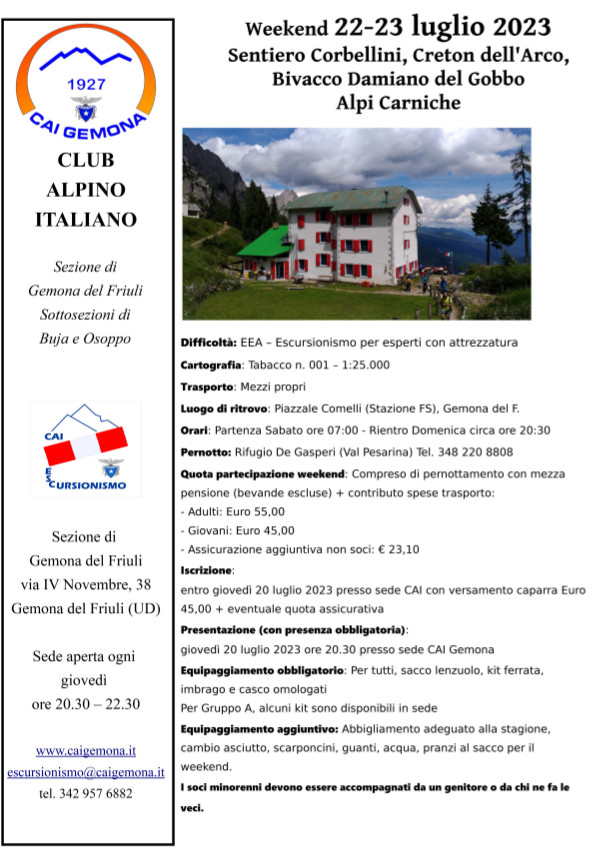 1927
CAI GEMONA

CLUB
ALPINO
ITALIANO

Sezione di
Gemona del Friuli
Sottosezioni di
Buja e Osoppo

CAI
ESCURSIONISMO

Sezione di
Gemona del Friuli
via IV Novembre, 38
Gemona del Friuli (UD)

Sede aperta ogni
giovedì
ore 20.30 – 22.30

www.caigemona.it
escursionismo@caigemona.it
tel. 342 957 6882

Weekend 22-23 luglio 2023
Sentiero Corbellini, Creton dell'Arco,
Bivacco Damiano del Gobbo
Alpi Carniche

Difficoltà: EEA – Escursionismo per esperti con attrezzatura

Cartografia: Tabacco n. 001 – 1:25.000

Trasporto: Mezzi propri

Luogo di ritrovo: Piazzale Comelli (Stazione FS), Gemona del F.

Orari: Partenza Sabato ore 07:00 - Rientro Domenica circa ore 20:30

Pernotto: Rifugio De Gasperi (Val Pesarina) Tel. 348 220 8808

Quota partecipazione weekend: Compreso di pernottamento con mezza pensione (bevande escluse) + contributo spese trasporto:
- Adulti: Euro 55,00
- Giovani: Euro 45,00
- Assicurazione aggiuntiva non soci: € 23,10

Iscrizione:
entro giovedì 20 luglio 2023 presso sede CAI con versamento caparra Euro 45,00 + eventuale quota assicurativa

Presentazione (con presenza obbligatoria):
giovedì 20 luglio 2023 ore 20.30 presso sede CAI Gemona

Equipaggiamento obbligatorio: Per tutti, sacco lenzuolo, kit ferrata, imbrago e casco omologati
Per Gruppo A, alcuni kit sono disponibili in sede

Equipaggiamento aggiuntivo: Abbigliamento adeguato alla stagione, cambio asciutto, scarponcini, guanti, acqua, pranzi al sacco per il weekend.

I soci minorenni devono essere accompagnati da un genitore o da chi ne fa le veci.